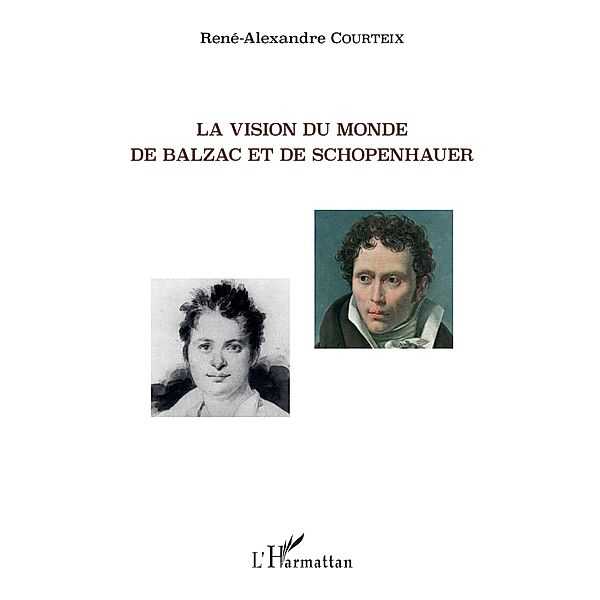 René-Alexandre COURTEIX

LA VISION DU MONDE
DE BALZAC ET DE SCHOPENHAUER

L'Harmattan